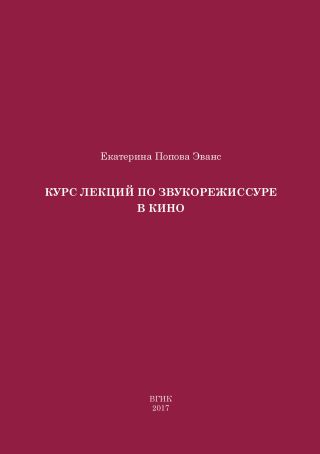 Екатерина Попова Эванс

КУРС ЛЕКЦИЙ ПО ЗВУКОРЕЖИССУРЕ В КИНО

ВГИК
2017